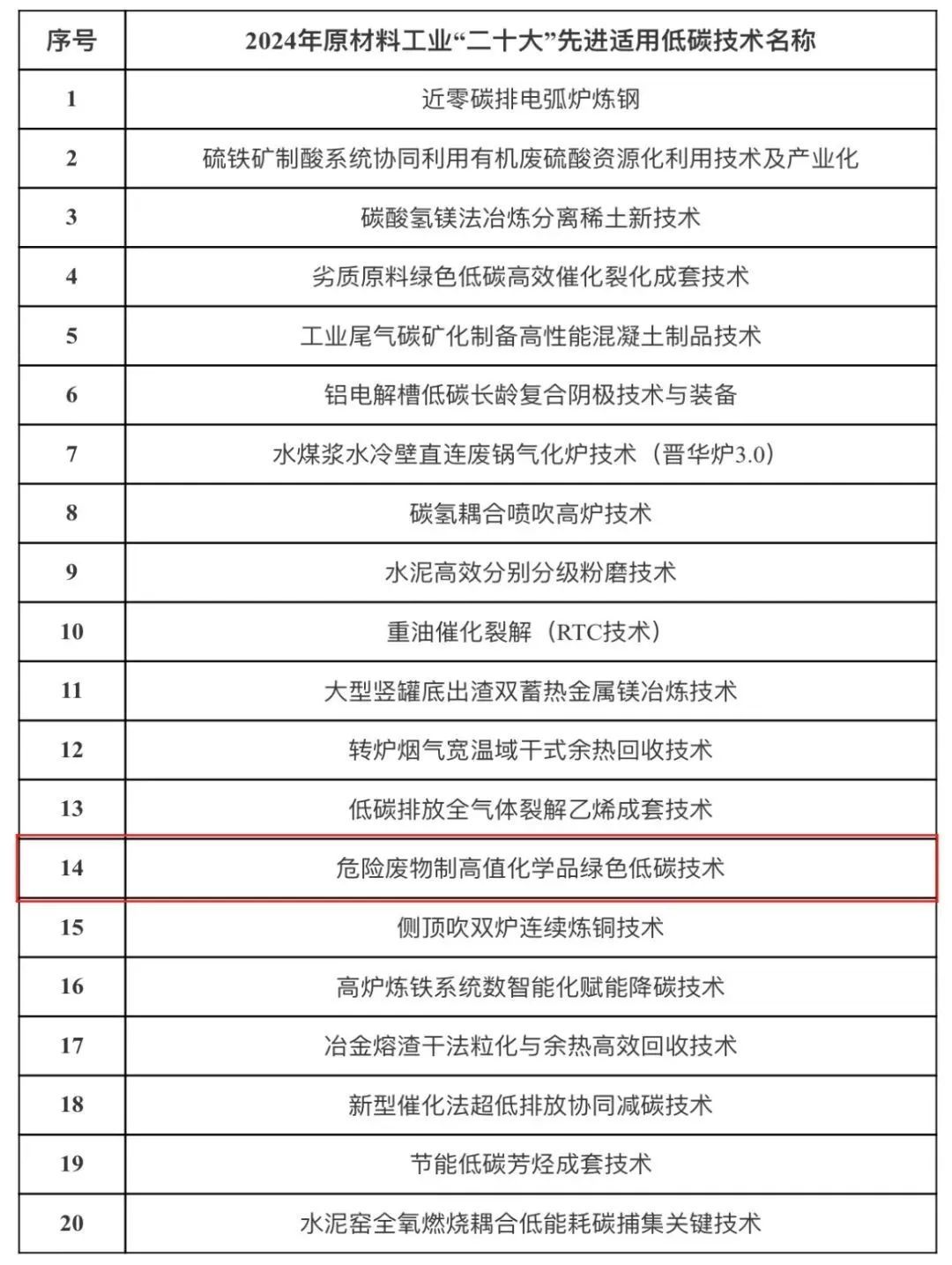 | 序号 | 2024年原材料工业“二十大”先进适用低碳技术名称 |
|---|---|
| 1 | 近零碳排电弧炉炼钢 |
| 2 | 硫铁矿制酸系统协同利用有机废硫酸资源化利用技术及产业化 |
| 3 | 碳酸氢镁法冶炼分离稀土新技术 |
| 4 | 劣质原料绿色低碳高效催化裂化成套技术 |
| 5 | 工业尾气碳矿化制备高性能混凝土制品技术 |
| 6 | 铝电解槽低碳长龄复合阴极技术与装备 |
| 7 | 水煤浆水冷壁直连废锅气化炉技术（晋华炉3.0） |
| 8 | 碳氢耦合喷吹高炉技术 |
| 9 | 水泥高效分别分级粉磨技术 |
| 10 | 重油催化裂解（RTC技术） |
| 11 | 大型竖罐底出渣双蓄热金属镁冶炼技术 |
| 12 | 转炉烟气宽温域干式余热回收技术 |
| 13 | 低碳排放全气体裂解乙烯成套技术 |
| 14 | 危险废物制高值化学品绿色低碳技术 |
| 15 | 侧顶吹双炉连续炼铜技术 |
| 16 | 高炉炼铁系统数智能化赋能降碳技术 |
| 17 | 冶金熔渣干法粒化与余热高效回收技术 |
| 18 | 新型催化法超低排放协同减碳技术 |
| 19 | 节能低碳芳烃成套技术 |
| 20 | 水泥窑全氧燃烧耦合低能耗碳捕集关键技术 |